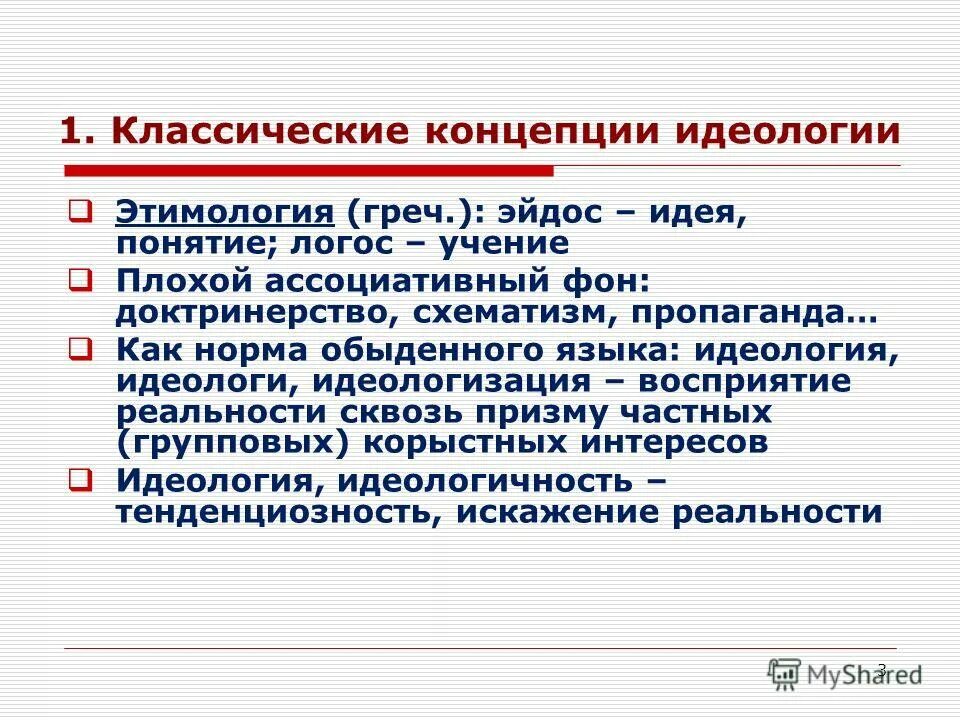 1. Классические концепции идеологии

❑ Этимология (греч.): эйдос – идея, понятие; логос – учение

❑ Плохой ассоциативный фон: доктринерство, схематизм, пропаганда…

❑ Как норма обыденного языка: идеология, идеологи, идеологизация – восприятие реальности сквозь призму частных (групповых) корыстных интересов

❑ Идеология, идеологичность – тенденциозность, искажение реальности

3

MyShared